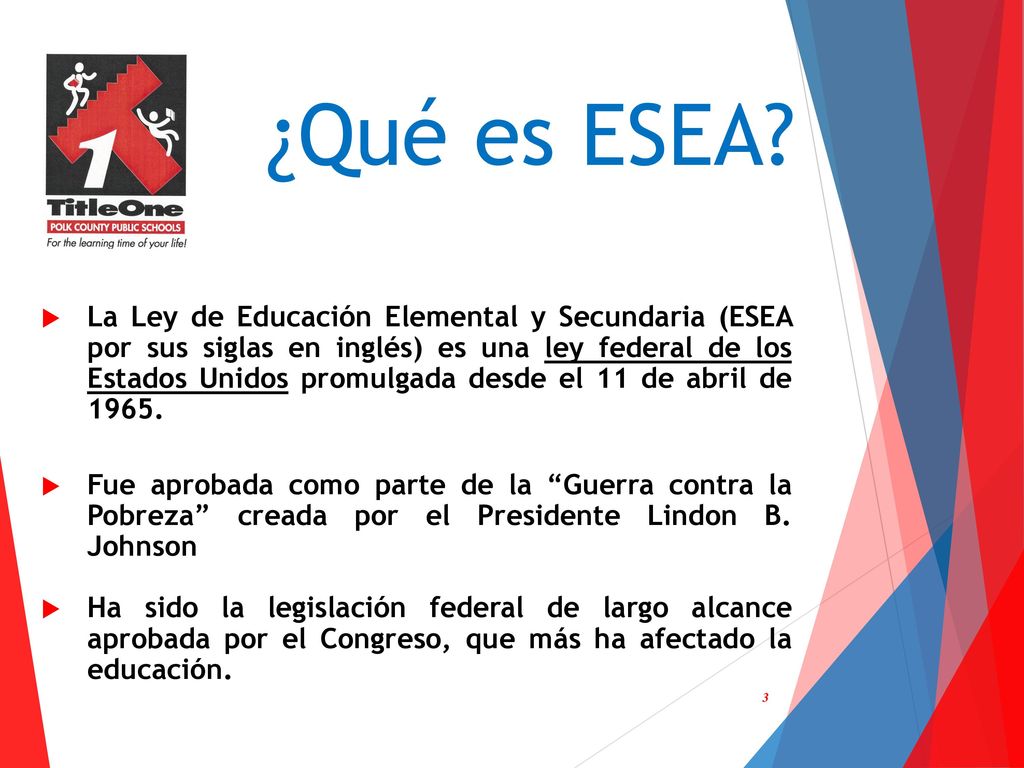 1

TitleOne
POLK COUNTY PUBLIC SCHOOLS
For the learning time of your life!

¿Qué es ESEA?

La Ley de Educación Elemental y Secundaria (ESEA por sus siglas en inglés) es una ley federal de los Estados Unidos promulgada desde el 11 de abril de 1965.

Fue aprobada como parte de la “Guerra contra la Pobreza” creada por el Presidente Lindon B. Johnson

Ha sido la legislación federal de largo alcance aprobada por el Congreso, que más ha afectado la educación.

3